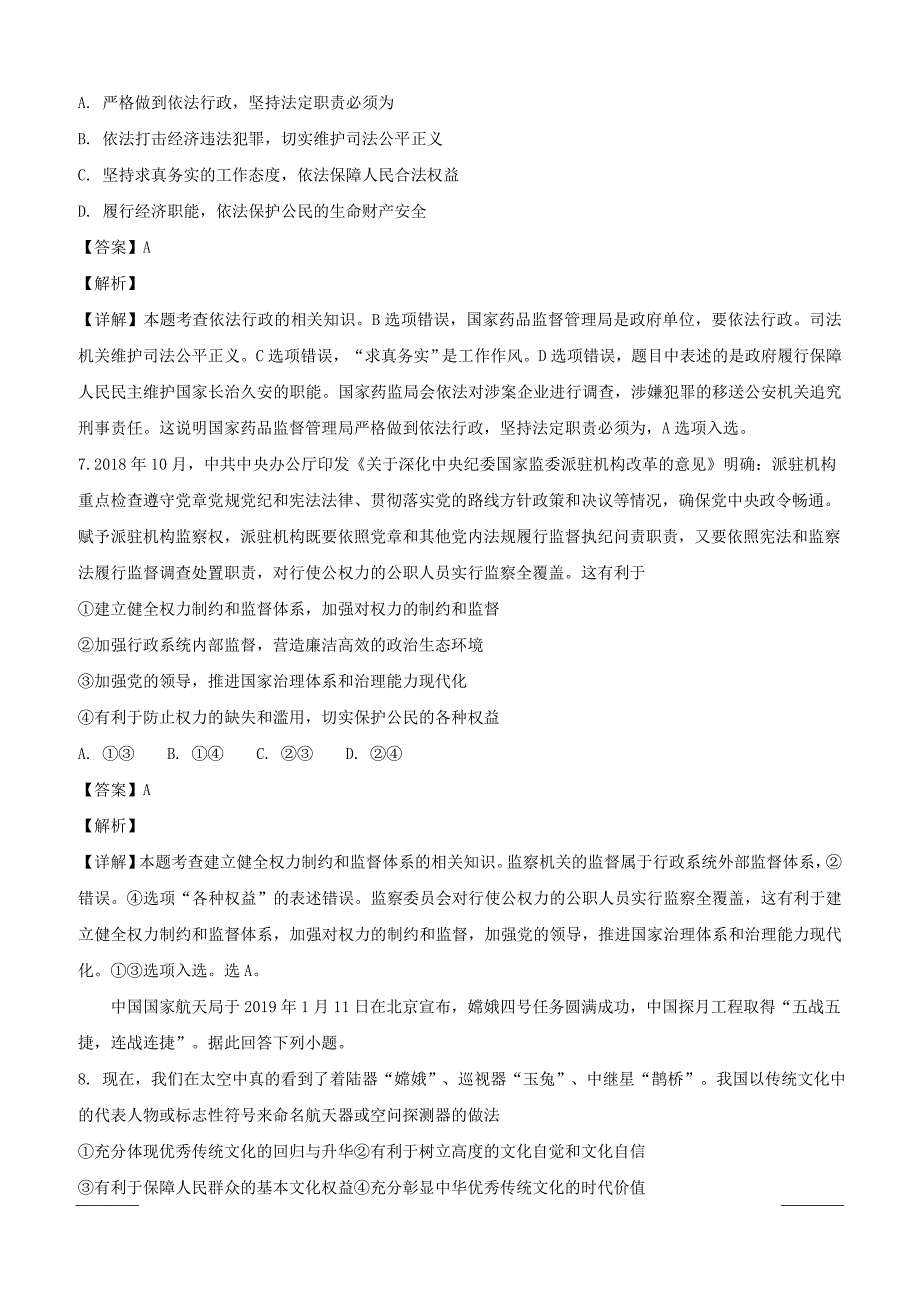 A. 严格做到依法行政，坚持法定职责必须为

B. 依法打击经济违法犯罪，切实维护司法公平正义

C. 坚持求真务实的工作态度，依法保障人民合法权益

D. 履行经济职能，依法保护公民的生命财产安全

【答案】A

【解析】

【详解】本题考查依法行政的相关知识。B选项错误，国家药品监督管理局是政府单位，要依法行政。司法机关维护司法公平正义。C选项错误，“求真务实”是工作作风。D选项错误，题目中表述的是政府履行保障人民民主维护国家长治久安的职能。国家药监局会依法对涉案企业进行调查，涉嫌犯罪的移送公安机关追究刑事责任。这说明国家药品监督管理局严格做到依法行政，坚持法定职责必须为，A选项入选。

7. 2018年10月，中共中央办公厅印发《关于深化中央纪委国家监委派驻机构改革的意见》明确：派驻机构重点检查遵守党章党规党纪和宪法法律、贯彻落实党的路线方针政策和决议等情况，确保党中央政令畅通。赋予派驻机构监察权，派驻机构既要依照党章和其他党内法规履行监督执纪问责职责，又要依照宪法和监察法履行监督调查处置职责，对行使公权力的公职人员实行监察全覆盖。这有利于

①建立健全权力制约和监督体系，加强对权力的制约和监督

②加强行政系统内部监督，营造廉洁高效的政治生态环境

③加强党的领导，推进国家治理体系和治理能力现代化

④有利于防止权力的缺失和滥用，切实保护公民的各种权益

A. ①③　B. ①④　C. ②③　D. ②④

【答案】A

【解析】

【详解】本题考查建立健全权力制约和监督体系的相关知识。监察机关的监督属于行政系统外部监督体系，②错误。④选项“各种权益”的表述错误。监察委员会对行使公权力的公职人员实行监察全覆盖，这有利于建立健全权力制约和监督体系，加强对权力的制约和监督，加强党的领导，推进国家治理体系和治理能力现代化。①③选项入选。选A。

中国国家航天局于2019年1月11日在北京宣布，嫦娥四号任务圆满成功，中国探月工程取得“五战五捷，连战连捷”。据此回答下列小题。

8. 现在，我们在太空中真的看到了着陆器“嫦娥”、巡视器“玉兔”、中继星“鹊桥”。我国以传统文化中的代表人物或标志性符号来命名航天器或空间探测器的做法

①充分体现优秀传统文化的回归与升华②有利于树立高度的文化自觉和文化自信

③有利于保障人民群众的基本文化权益④充分彰显中华优秀传统文化的时代价值